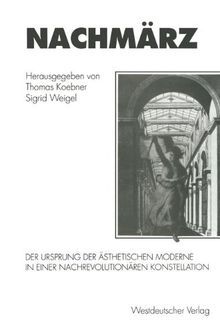 NACHMÄRZ

Herausgegeben von
Thomas Koebner
Sigrid Weigel

DER URSPRUNG DER ÄSTHETISCHEN MODERNE
IN EINER NACHREVOLUTIONÄREN KONSTELLATION

Westdeutscher Verlag